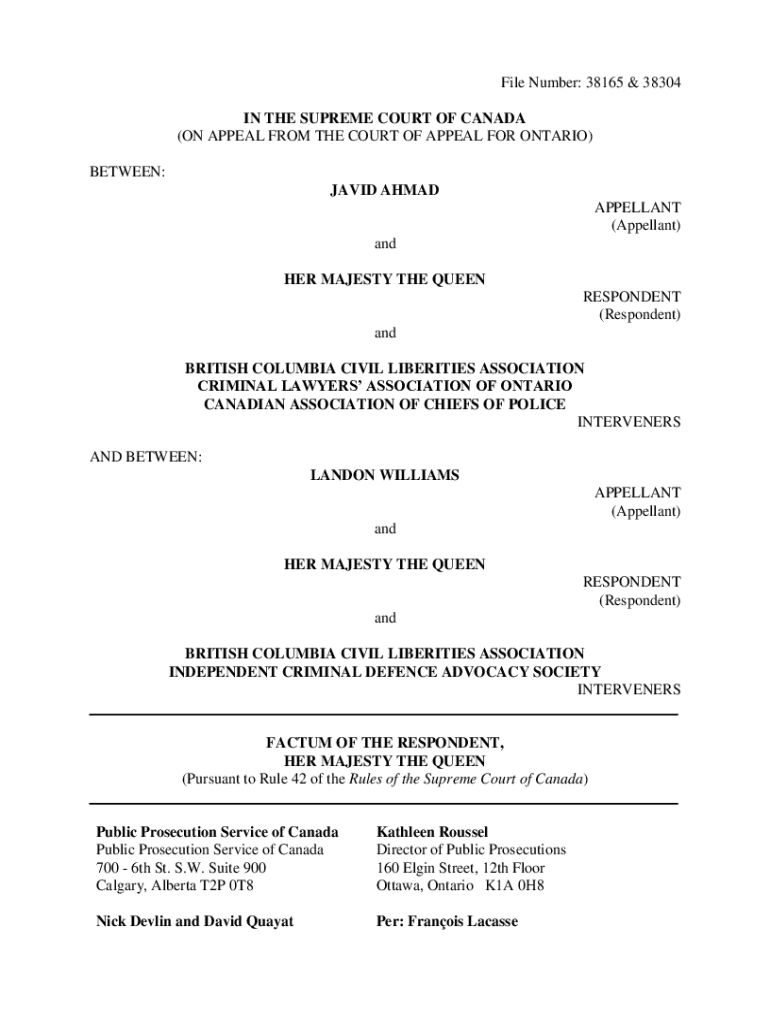 File Number: 38165 & 38304

IN THE SUPREME COURT OF CANADA
(ON APPEAL FROM THE COURT OF APPEAL FOR ONTARIO)

BETWEEN:

JAVID AHMAD

APPELLANT
(Appellant)

and

HER MAJESTY THE QUEEN

RESPONDENT
(Respondent)

and

BRITISH COLUMBIA CIVIL LIBERTIES ASSOCIATION
CRIMINAL LAWYERS' ASSOCIATION OF ONTARIO
CANADIAN ASSOCIATION OF CHIEFS OF POLICE

INTERVENERS

AND BETWEEN:

LANDON WILLIAMS

APPELLANT
(Appellant)

and

HER MAJESTY THE QUEEN

RESPONDENT
(Respondent)

and

BRITISH COLUMBIA CIVIL LIBERTIES ASSOCIATION
INDEPENDENT CRIMINAL DEFENCE ADVOCACY SOCIETY

INTERVENERS

FACTUM OF THE RESPONDENT,
HER MAJESTY THE QUEEN
(Pursuant to Rule 42 of the Rules of the Supreme Court of Canada)

Public Prosecution Service of Canada
Public Prosecution Service of Canada
700 - 6th St. S.W. Suite 900
Calgary, Alberta T2P 0T8

Nick Devlin and David Quayat

Kathleen Roussel
Director of Public Prosecutions
160 Elgin Street, 12th Floor
Ottawa, Ontario K1A 0H8

Per: François Lacasse